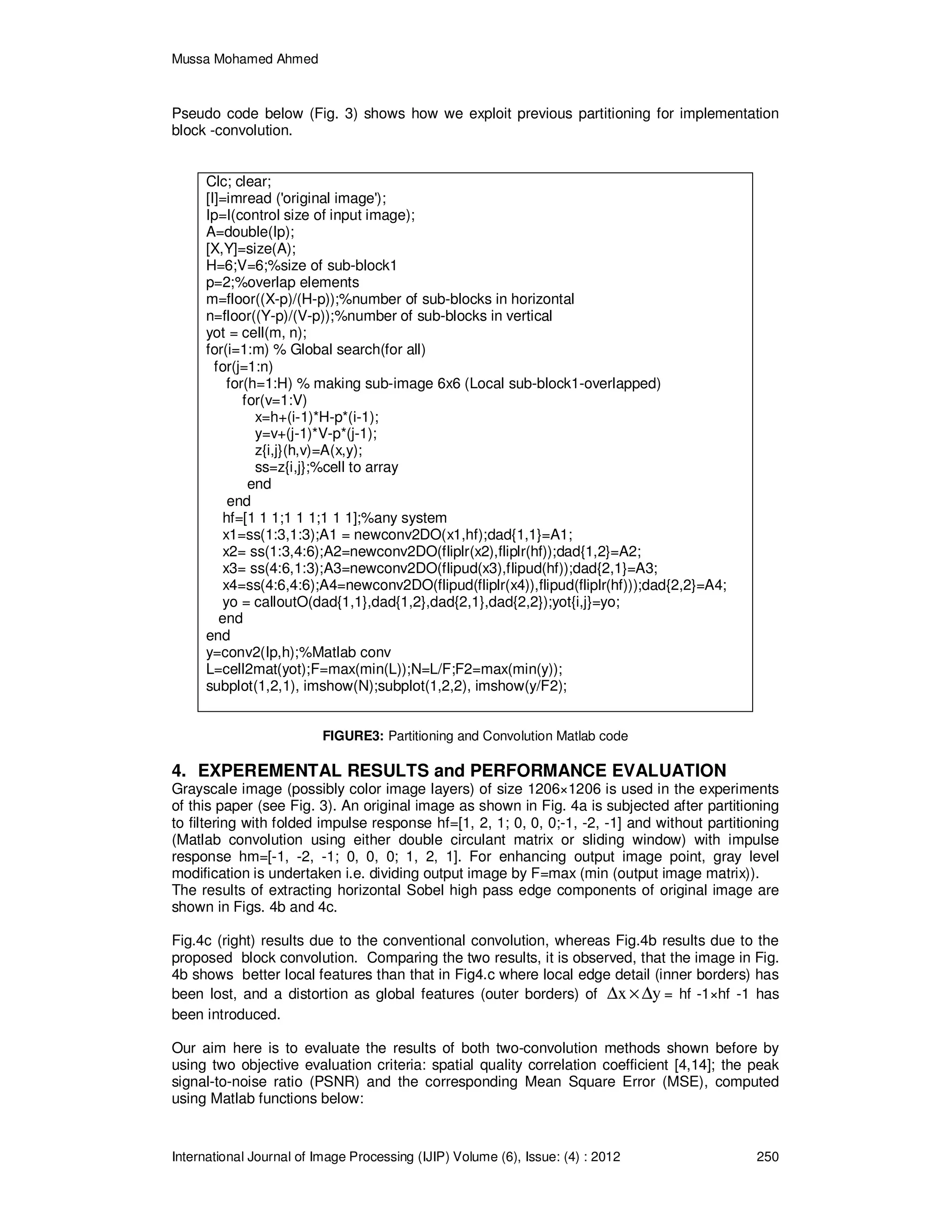 Mussa Mohamed Ahmed

Pseudo code below (Fig. 3) shows how we exploit previous partitioning for implementation block -convolution.

Clc; clear;
[I]=imread ('original image');
Ip=I(control size of input image);
A=double(Ip);
[X,Y]=size(A);
H=6;V=6;%size of sub-block1
p=2;%overlap elements
m=floor((X-p)/(H-p));%number of sub-blocks in horizontal
n=floor((Y-p)/(V-p));%number of sub-blocks in vertical
yot = cell(m, n);
for(i=1:m) % Global search(for all)
for(j=1:n)
for(h=1:H) % making sub-image 6x6 (Local sub-block1-overlapped)
for(v=1:V)
x=h+(i-1)*H-p*(i-1);
y=v+(j-1)*V-p*(j-1);
z{i,j}(h,v)=A(x,y);
ss=z{i,j};%cell to array
end
end
hf=[1 1 1;1 1 1;1 1 1];%any system
x1=ss(1:3,1:3);A1 = newconv2DO(x1,hf);dad{1,1}=A1;
x2= ss(1:3,4:6);A2=newconv2DO(fliplr(x2),fliplr(hf));dad{1,2}=A2;
x3= ss(4:6,1:3);A3=newconv2DO(flipud(x3),flipud(hf));dad{2,1}=A3;
x4=ss(4:6,4:6);A4=newconv2DO(flipud(fliplr(x4)),flipud(fliplr(hf)));dad{2,2}=A4;
yo = calloutO(dad{1,1},dad{1,2},dad{2,1},dad{2,2});yot{i,j}=yo;
end
end
y=conv2(Ip,h);%Matlab conv
L=cell2mat(yot);F=max(min(L));N=L/F;F2=max(min(y));
subplot(1,2,1), imshow(N);subplot(1,2,2), imshow(y/F2);

FIGURE3: Partitioning and Convolution Matlab code

4. EXPEREMENTAL RESULTS and PERFORMANCE EVALUATION
Grayscale image (possibly color image layers) of size 1206×1206 is used in the experiments of this paper (see Fig. 3). An original image as shown in Fig. 4a is subjected after partitioning to filtering with folded impulse response hf=[1, 2, 1; 0, 0, 0;-1, -2, -1] and without partitioning (Matlab convolution using either double circulant matrix or sliding window) with impulse response hm=[-1, -2, -1; 0, 0, 0; 1, 2, 1]. For enhancing output image point, gray level modification is undertaken i.e. dividing output image by F=max (min (output image matrix)). The results of extracting horizontal Sobel high pass edge components of original image are shown in Figs. 4b and 4c.

Fig.4c (right) results due to the conventional convolution, whereas Fig.4b results due to the proposed block convolution. Comparing the two results, it is observed, that the image in Fig. 4b shows better local features than that in Fig4.c where local edge detail (inner borders) has been lost, and a distortion as global features (outer borders) of $\Delta x \times \Delta y$ = hf -1×hf -1 has been introduced.

Our aim here is to evaluate the results of both two-convolution methods shown before by using two objective evaluation criteria: spatial quality correlation coefficient [4,14]; the peak signal-to-noise ratio (PSNR) and the corresponding Mean Square Error (MSE), computed using Matlab functions below:

International Journal of Image Processing (IJIP) Volume (6), Issue: (4) : 2012 250